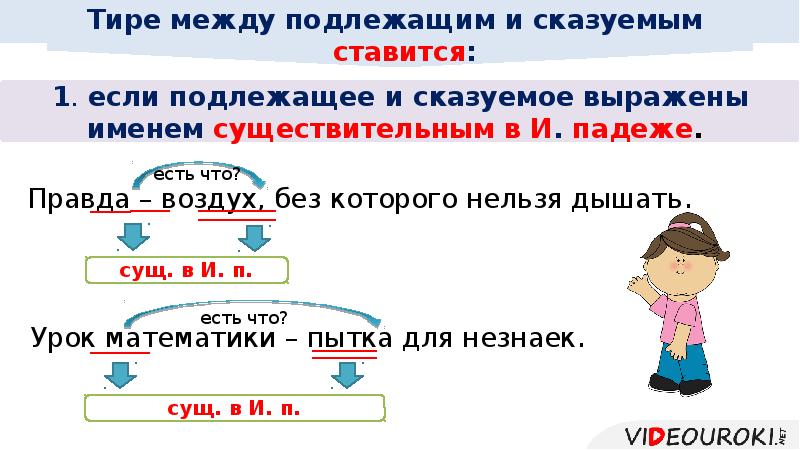 Тире между подлежащим и сказуемым ставится:

1. если подлежащее и сказуемое выражены именем существительным в И. падеже.

есть что?

Правда – воздух, без которого нельзя дышать.

сущ. в И. п.

есть что?

Урок математики – пытка для незнаек.

сущ. в И. п.

VIDEOUROKI.NET